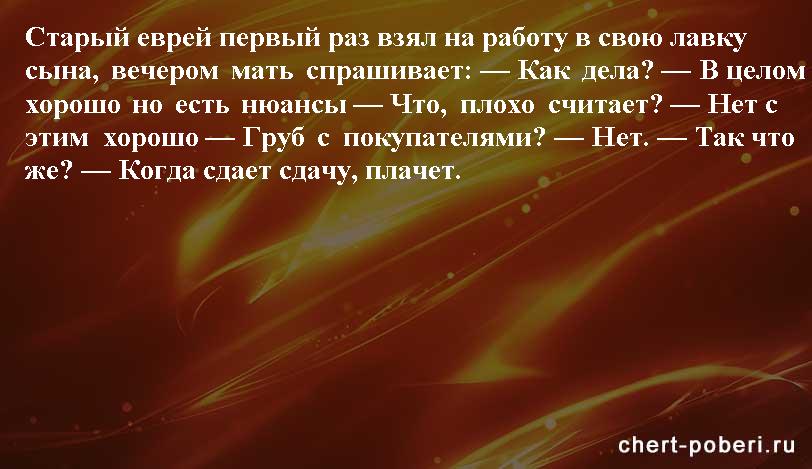 Старый еврей первый раз взял на работу в свою лавку сына, вечером мать спрашивает: — Как дела? — В целом хорошо но есть нюансы — Что, плохо считает? — Нет с этим хорошо — Груб с покупателями? — Нет. — Так что же? — Когда сдает сдачу, плачет.

chert-poberi.ru